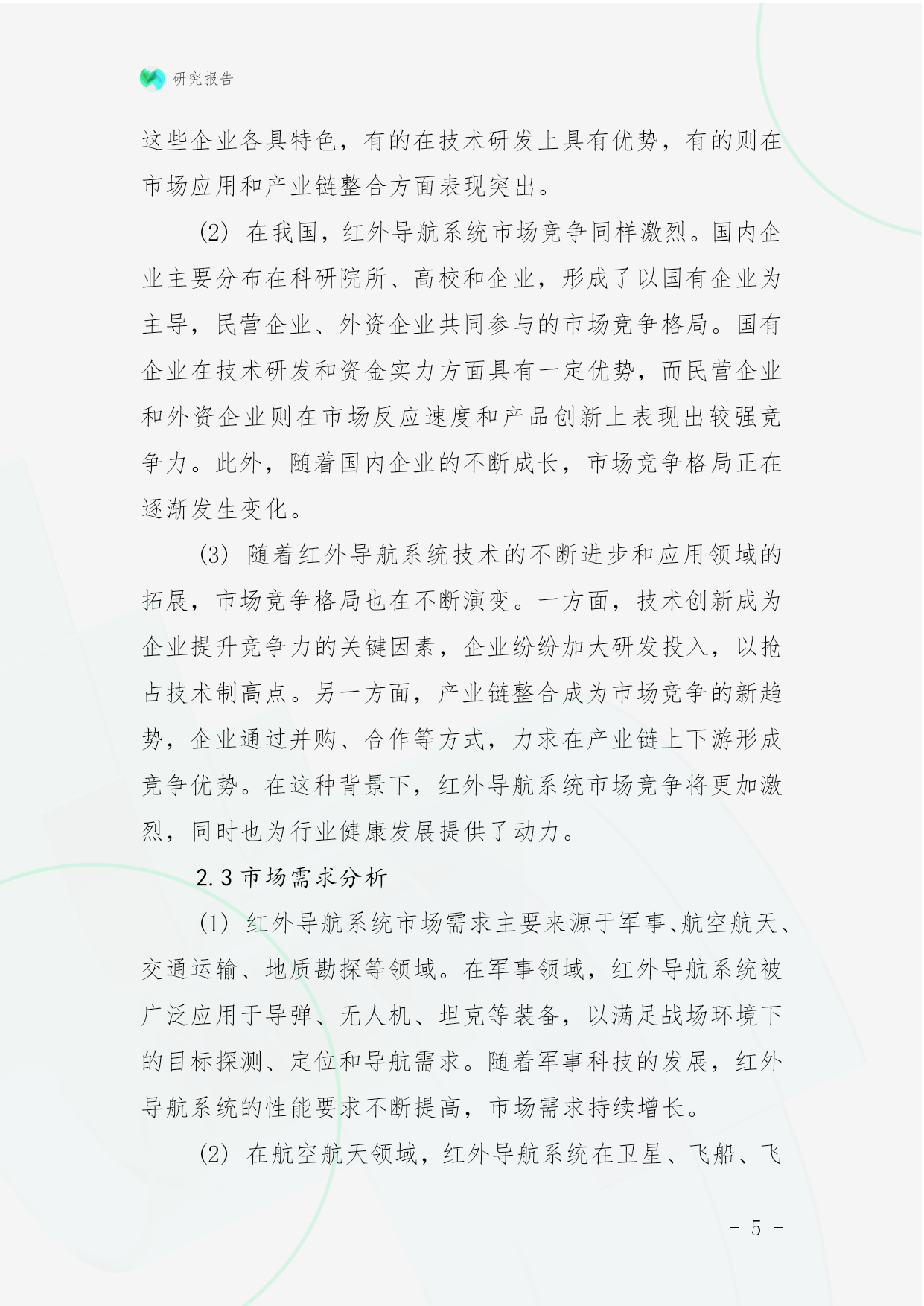 研究报告

这些企业各具特色，有的在技术研发上具有优势，有的则在市场应用和产业链整合方面表现突出。

(2) 在我国，红外导航系统市场竞争同样激烈。国内企业主要分布在科研院所、高校和企业，形成了以国有企业为主导，民营企业、外资企业共同参与的市场竞争格局。国有企业在技术研发和资金实力方面具有一定优势，而民营企业和外资企业则在市场反应速度和产品创新上表现出较强竞争力。此外，随着国内企业的不断成长，市场竞争格局正在逐渐发生变化。

(3) 随着红外导航系统技术的不断进步和应用领域的拓展，市场竞争格局也在不断演变。一方面，技术创新成为企业提升竞争力的关键因素，企业纷纷加大研发投入，以抢占技术制高点。另一方面，产业链整合成为市场竞争的新趋势，企业通过并购、合作等方式，力求在产业链上下游形成竞争优势。在这种背景下，红外导航系统市场竞争将更加激烈，同时也为行业健康发展提供了动力。

2.3 市场需求分析

(1) 红外导航系统市场需求主要来源于军事、航空航天、交通运输、地质勘探等领域。在军事领域，红外导航系统被广泛应用于导弹、无人机、坦克等装备，以满足战场环境下的目标探测、定位和导航需求。随着军事科技的发展，红外导航系统的性能要求不断提高，市场需求持续增长。

(2) 在航空航天领域，红外导航系统在卫星、飞船、飞

- 5 -